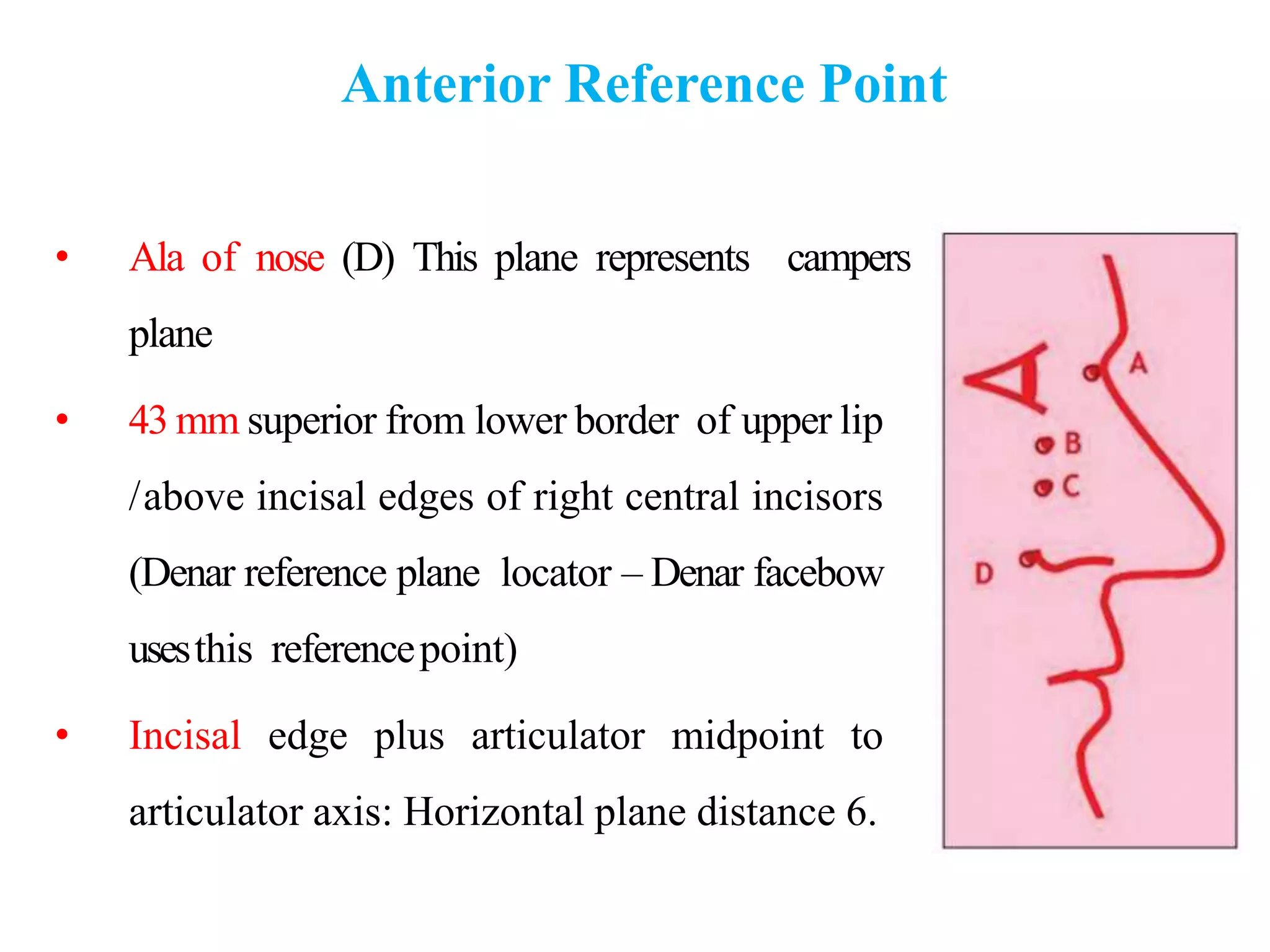 Anterior Reference Point

• Ala of nose (D) This plane represents campers plane

• 43 mm superior from lower border of upper lip /above incisal edges of right central incisors (Denar reference plane locator – Denar facebow uses this reference point)

• Incisal edge plus articulator midpoint to articulator axis: Horizontal plane distance 6.

A
B
C
D